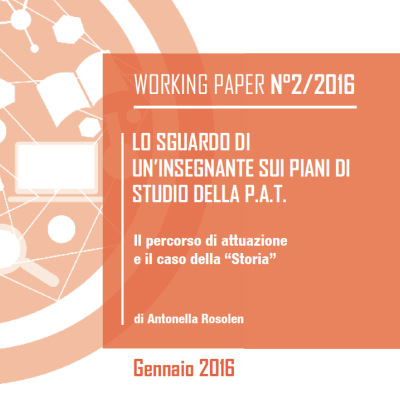 WORKING PAPER N°2/2016

LO SGUARDO DI UN'INSEGNANTE SUI PIANI DI STUDIO DELLA P.A.T.

Il percorso di attuazione e il caso della "Storia"

di Antonella Rosolen

Gennaio 2016